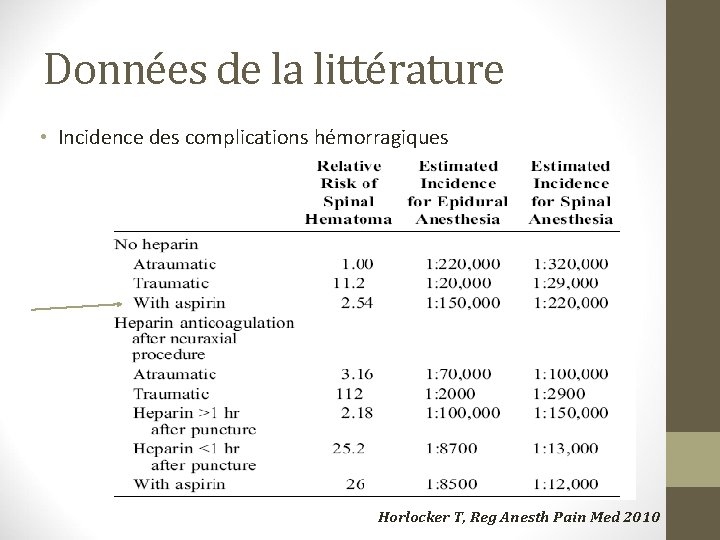 Données de la littérature

• Incidence des complications hémorragiques

| | Relative Risk of Spinal Hematoma | Estimated Incidence for Epidural Anesthesia | Estimated Incidence for Spinal Anesthesia |
|---|---|---|---|
| No heparin | | | |
| Atraumatic | 1.00 | 1:220,000 | 1:320,000 |
| Traumatic | 11.2 | 1:20,000 | 1:29,000 |
| With aspirin | 2.54 | 1:150,000 | 1:220,000 |
| Heparin anticoagulation after neuraxial procedure | | | |
| Atraumatic | 3.16 | 1:70,000 | 1:100,000 |
| Traumatic | 112 | 1:2000 | 1:2900 |
| Heparin >1 hr after puncture | 2.18 | 1:100,000 | 1:150,000 |
| Heparin <1 hr after puncture | 25.2 | 1:8700 | 1:13,000 |
| With aspirin | 26 | 1:8500 | 1:12,000 |

Horlocker T, Reg Anesth Pain Med 2010